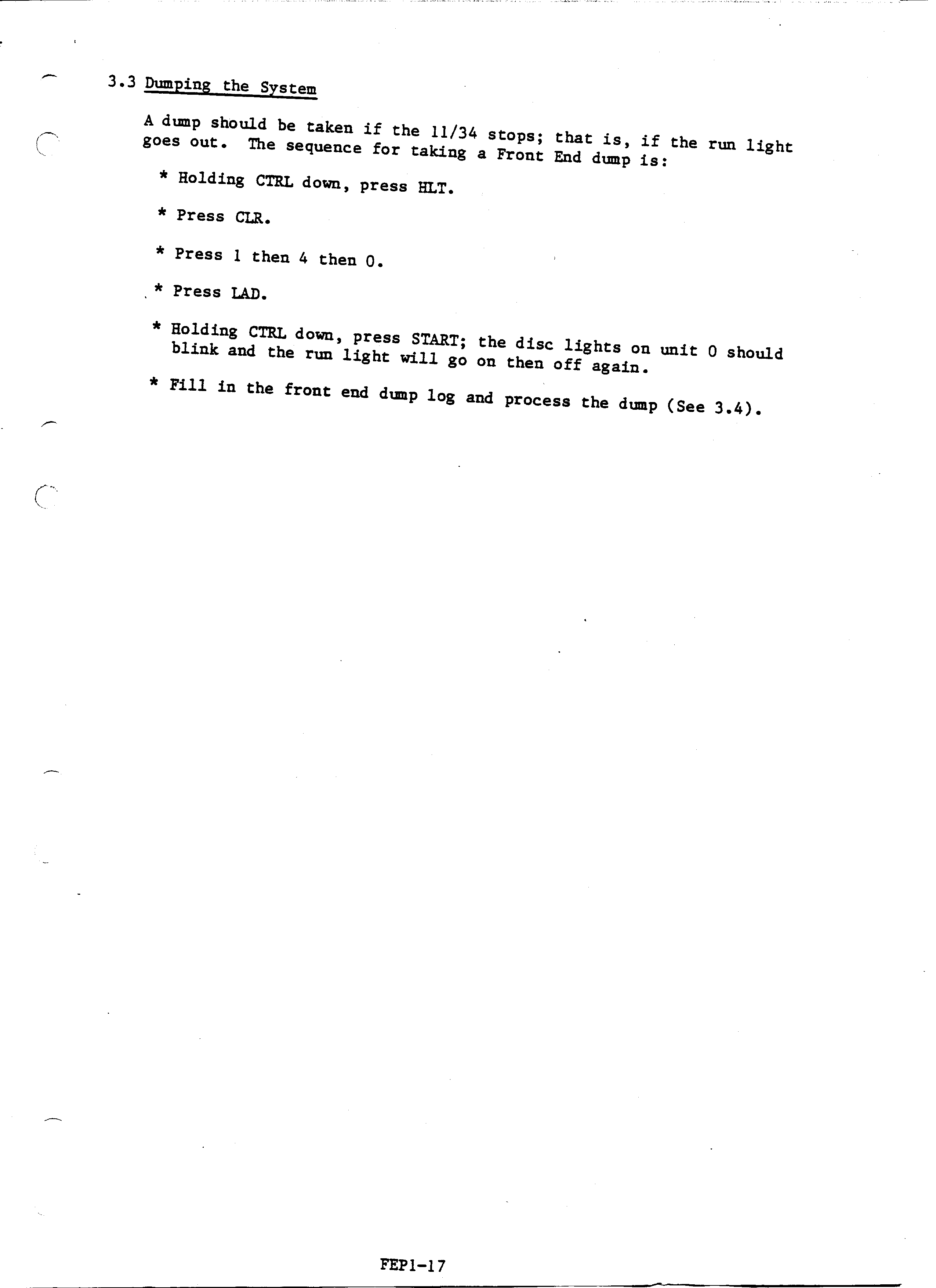 3.3 Dumping the System

A dump should be taken if the 11/34 stops; that is, if the run light goes out. The sequence for taking a Front End dump is:

* Holding CTRL down, press HLT.

* Press CLR.

* Press 1 then 4 then 0.

* Press LAD.

* Holding CTRL down, press START; the disc lights on unit 0 should blink and the run light will go on then off again.

* Fill in the front end dump log and process the dump (See 3.4).

FEP1-17